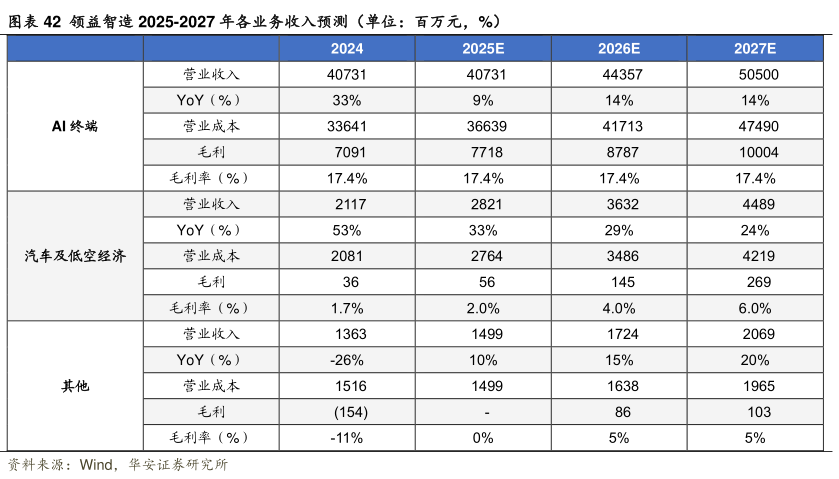 图表 42 领益智造 2025-2027 年各业务收入预测（单位：百万元，%）

| | | 2024 | 2025E | 2026E | 2027E |
|---|---|---|---|---|---|
| AI 终端 | 营业收入 | 40731 | 40731 | 44357 | 50500 |
| | YoY（%） | 33% | 9% | 14% | 14% |
| | 营业成本 | 33641 | 36639 | 41713 | 47490 |
| | 毛利 | 7091 | 7718 | 8787 | 10004 |
| | 毛利率（%） | 17.4% | 17.4% | 17.4% | 17.4% |
| 汽车及低空经济 | 营业收入 | 2117 | 2821 | 3632 | 4489 |
| | YoY（%） | 53% | 33% | 29% | 24% |
| | 营业成本 | 2081 | 2764 | 3486 | 4219 |
| | 毛利 | 36 | 56 | 145 | 269 |
| | 毛利率（%） | 1.7% | 2.0% | 4.0% | 6.0% |
| 其他 | 营业收入 | 1363 | 1499 | 1724 | 2069 |
| | YoY（%） | -26% | 10% | 15% | 20% |
| | 营业成本 | 1516 | 1499 | 1638 | 1965 |
| | 毛利 | (154) | - | 86 | 103 |
| | 毛利率（%） | -11% | 0% | 5% | 5% |

资料来源：Wind，华安证券研究所